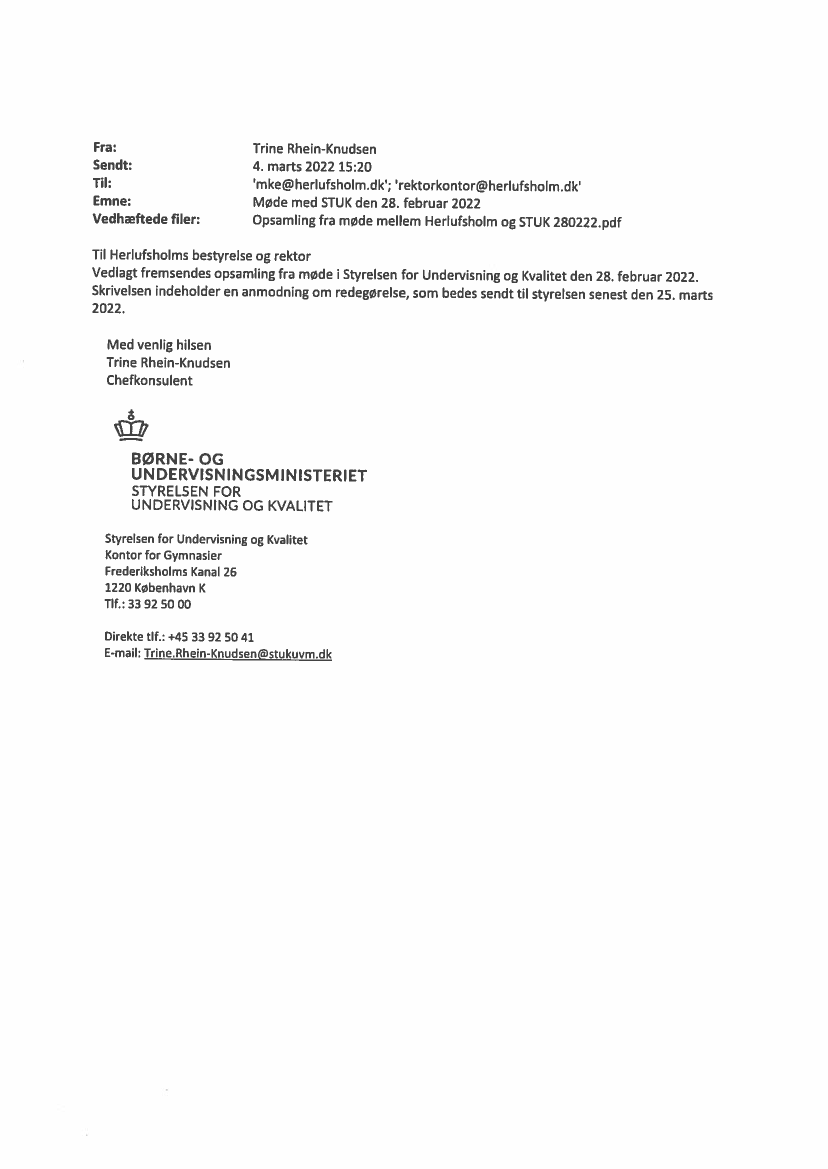 Fra: Trine Rhein-Knudsen
Sendt: 4. marts 2022 15:20
Til: 'mke@herlufsholm.dk'; 'rektorkontor@herlufsholm.dk'
Emne: Møde med STUK den 28. februar 2022
Vedhæftede filer: Opsamling fra møde mellem Herlufsholm og STUK 280222.pdf

Til Herlufsholms bestyrelse og rektor
Vedlagt fremsendes opsamling fra møde i Styrelsen for Undervisning og Kvalitet den 28. februar 2022. Skrivelsen indeholder en anmodning om redegørelse, som bedes sendt til styrelsen senest den 25. marts 2022.

Med venlig hilsen
Trine Rhein-Knudsen
Chefkonsulent

BØRNE- OG UNDERVISNINGSMINISTERIET
STYRELSEN FOR UNDERVISNING OG KVALITET

Styrelsen for Undervisning og Kvalitet
Kontor for Gymnasier
Frederiksholms Kanal 26
1220 København K
Tlf.: 33 92 50 00

Direkte tlf.: +45 33 92 50 41
E-mail: Trine.Rhein-Knudsen@stukuvm.dk